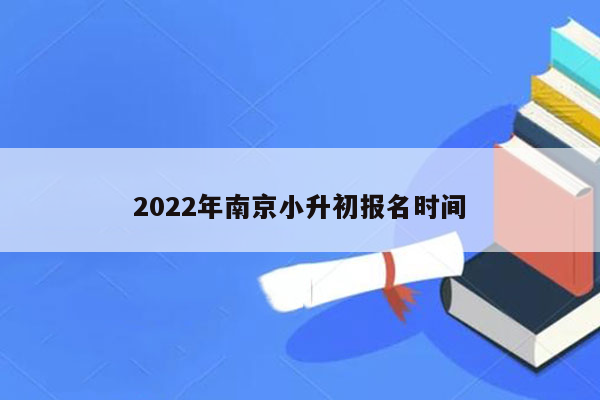 2022年南京小升初报名时间